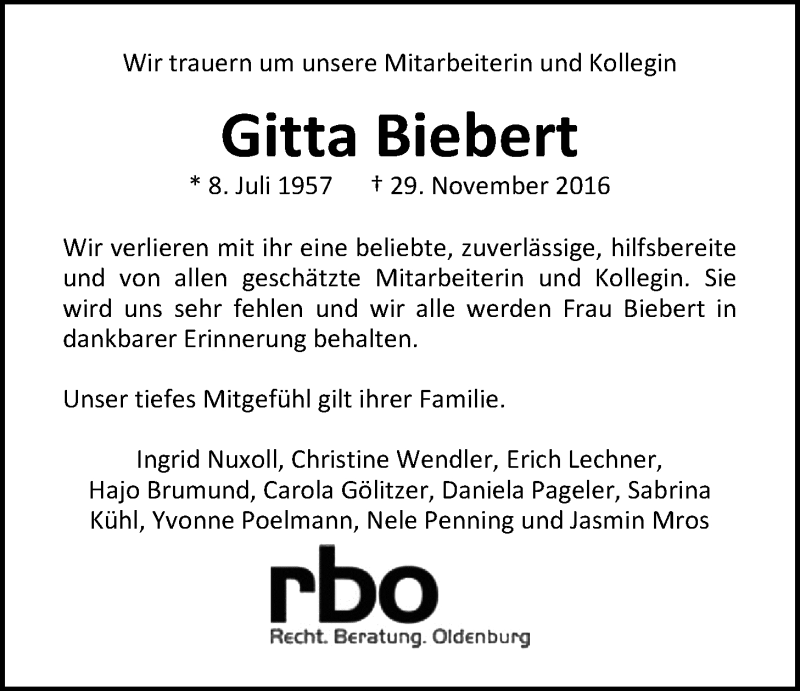 Wir trauern um unsere Mitarbeiterin und Kollegin

Gitta Biebert

* 8. Juli 1957 † 29. November 2016

Wir verlieren mit ihr eine beliebte, zuverlässige, hilfsbereite und von allen geschätzte Mitarbeiterin und Kollegin. Sie wird uns sehr fehlen und wir alle werden Frau Biebert in dankbarer Erinnerung behalten.

Unser tiefes Mitgefühl gilt ihrer Familie.

Ingrid Nuxoll, Christine Wendler, Erich Lechner, Hajo Brumund, Carola Gölitzer, Daniela Pageler, Sabrina Kühl, Yvonne Poelmann, Nele Penning und Jasmin Mros

rbo
Recht. Beratung. Oldenburg